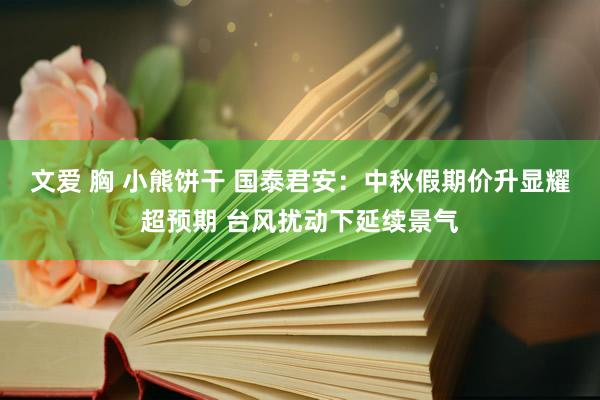 文爱 胸 小熊饼干 国泰君安：中秋假期价升显耀超预期 台风扰动下延续景气